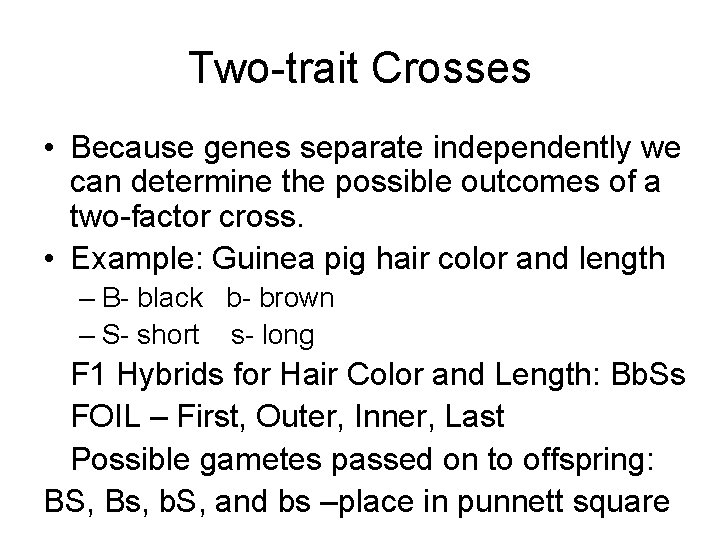 Two-trait Crosses

• Because genes separate independently we can determine the possible outcomes of a two-factor cross.

• Example: Guinea pig hair color and length

– B- black b- brown

– S- short s- long

F1 Hybrids for Hair Color and Length: BbSs

FOIL – First, Outer, Inner, Last

Possible gametes passed on to offspring:

BS, Bs, bS, and bs –place in punnett square